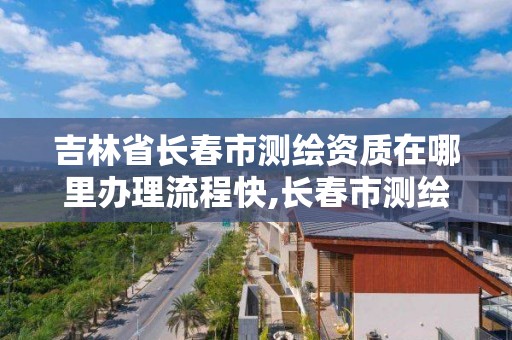 吉林省长春市测绘资质在哪里办理流程快,长春市测绘